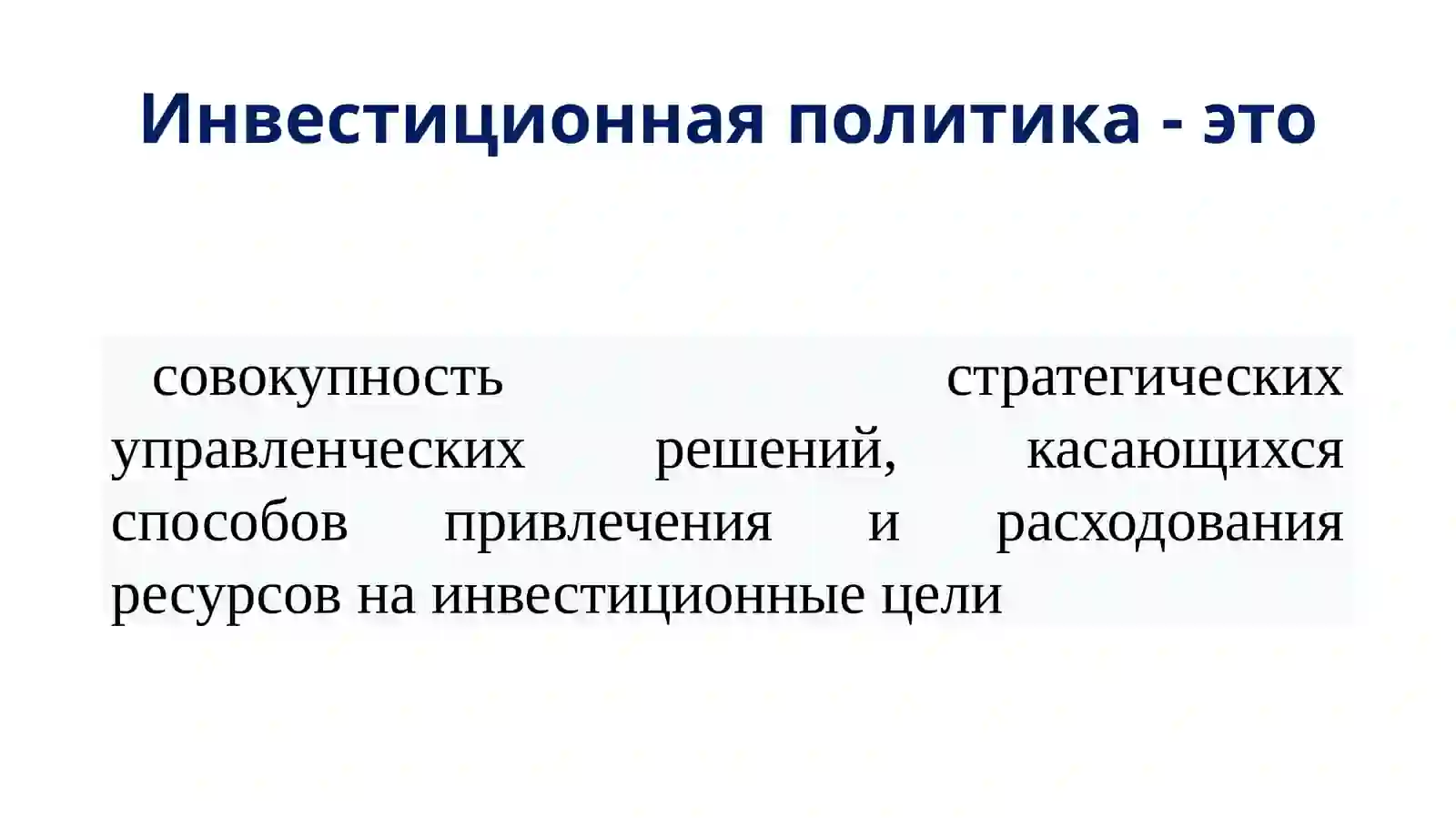 Инвестиционная политика - это

совокупность стратегических управленческих решений, касающихся способов привлечения и расходования ресурсов на инвестиционные цели